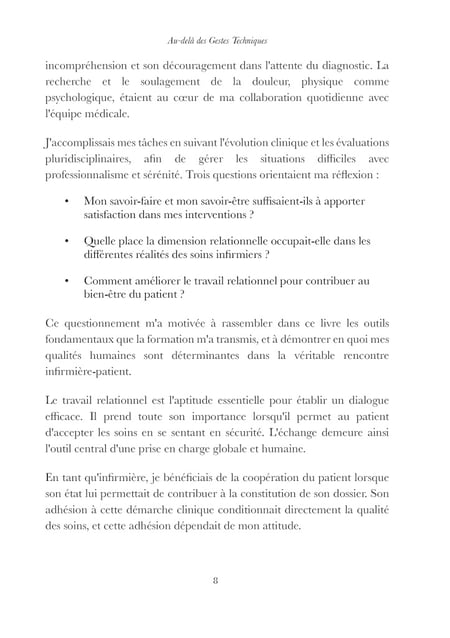 Au-delà des Gestes Techniques

incompréhension et son découragement dans l'attente du diagnostic. La recherche et le soulagement de la douleur, physique comme psychologique, étaient au cœur de ma collaboration quotidienne avec l'équipe médicale.

J'accomplissais mes tâches en suivant l'évolution clinique et les évaluations pluridisciplinaires, afin de gérer les situations difficiles avec professionnalisme et sérénité. Trois questions orientaient ma réflexion :

• Mon savoir-faire et mon savoir-être suffisaient-ils à apporter satisfaction dans mes interventions ?

• Quelle place la dimension relationnelle occupait-elle dans les différentes réalités des soins infirmiers ?

• Comment améliorer le travail relationnel pour contribuer au bien-être du patient ?

Ce questionnement m'a motivée à rassembler dans ce livre les outils fondamentaux que la formation m'a transmis, et à démontrer en quoi mes qualités humaines sont déterminantes dans la véritable rencontre infirmière-patient.

Le travail relationnel est l'aptitude essentielle pour établir un dialogue efficace. Il prend toute son importance lorsqu'il permet au patient d'accepter les soins en se sentant en sécurité. L'échange demeure ainsi l'outil central d'une prise en charge globale et humaine.

En tant qu'infirmière, je bénéficiais de la coopération du patient lorsque son état lui permettait de contribuer à la constitution de son dossier. Son adhésion à cette démarche clinique conditionnait directement la qualité des soins, et cette adhésion dépendait de mon attitude.

8